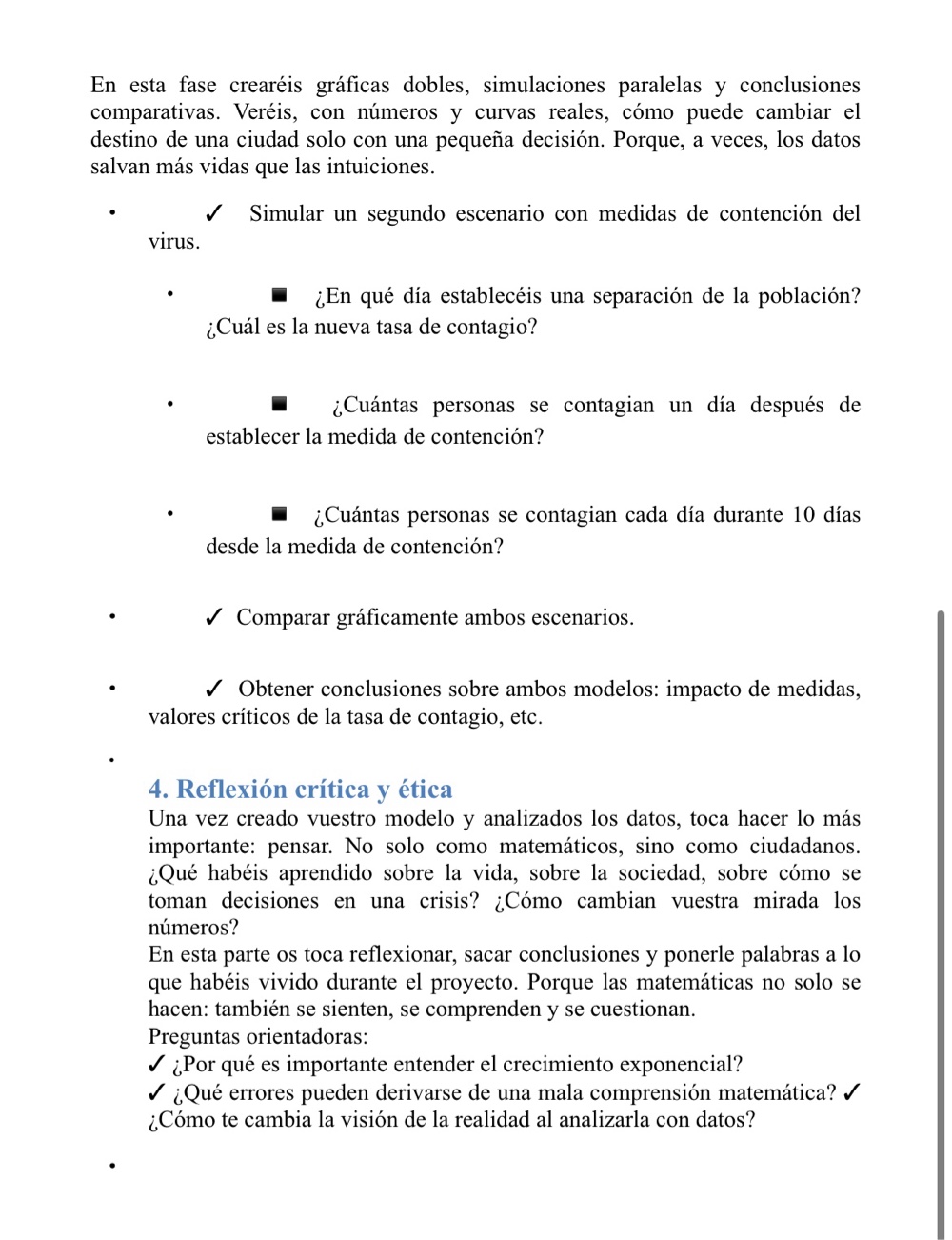 En esta fase crearéis gráficas dobles, simulaciones paralelas y conclusiones comparativas. Veréis, con números y curvas reales, cómo puede cambiar el destino de una ciudad solo con una pequeña decisión. Porque, a veces, los datos salvan más vidas que las intuiciones.

• ✓ Simular un segundo escenario con medidas de contención del virus.

• ■ ¿En qué día establecéis una separación de la población? ¿Cuál es la nueva tasa de contagio?

• ■ ¿Cuántas personas se contagian un día después de establecer la medida de contención?

• ■ ¿Cuántas personas se contagian cada día durante 10 días desde la medida de contención?

• ✓ Comparar gráficamente ambos escenarios.

• ✓ Obtener conclusiones sobre ambos modelos: impacto de medidas, valores críticos de la tasa de contagio, etc.

•

4. Reflexión crítica y ética
Una vez creado vuestro modelo y analizados los datos, toca hacer lo más importante: pensar. No solo como matemáticos, sino como ciudadanos. ¿Qué habéis aprendido sobre la vida, sobre la sociedad, sobre cómo se toman decisiones en una crisis? ¿Cómo cambian vuestra mirada los números?
En esta parte os toca reflexionar, sacar conclusiones y ponerle palabras a lo que habéis vivido durante el proyecto. Porque las matemáticas no solo se hacen: también se sienten, se comprenden y se cuestionan.
Preguntas orientadoras:
✓ ¿Por qué es importante entender el crecimiento exponencial?
✓ ¿Qué errores pueden derivarse de una mala comprensión matemática? ✓ ¿Cómo te cambia la visión de la realidad al analizarla con datos?

•